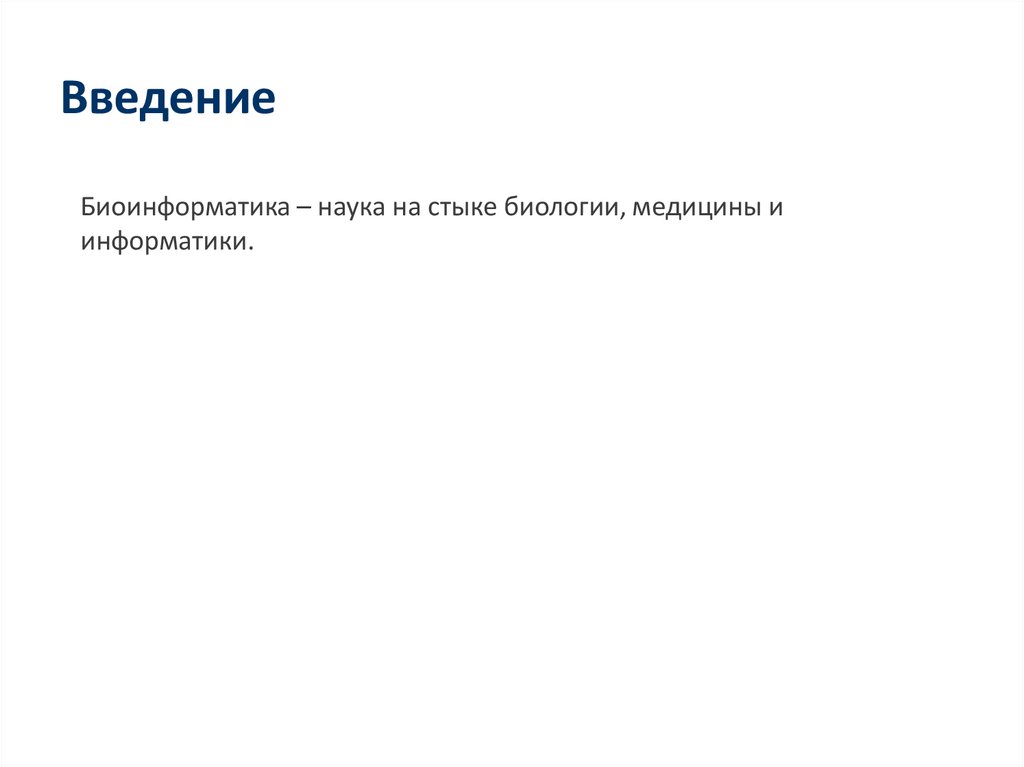 Введение

Биоинформатика – наука на стыке биологии, медицины и информатики.